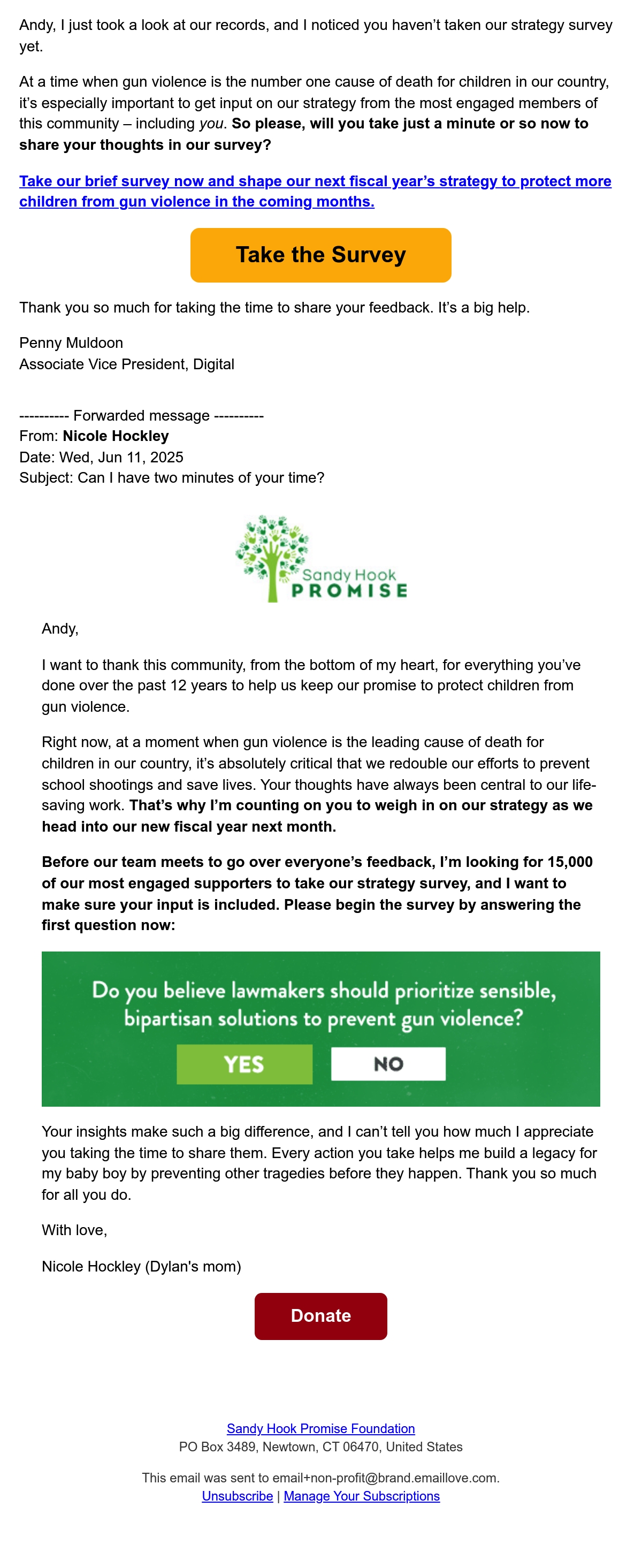 Andy, I just took a look at our records, and I noticed you haven't taken our strategy survey yet.

At a time when gun violence is the number one cause of death for children in our country, it's especially important to get input on our strategy from the most engaged members of this community – including you. So please, will you take just a minute or so now to share your thoughts in our survey?

Take our brief survey now and shape our next fiscal year's strategy to protect more children from gun violence in the coming months.

Take the Survey

Thank you so much for taking the time to share your feedback. It's a big help.

Penny Muldoon
Associate Vice President, Digital

---------- Forwarded message ----------
From: Nicole Hockley
Date: Wed, Jun 11, 2025
Subject: Can I have two minutes of your time?

Sandy Hook
PROMISE

Andy,

I want to thank this community, from the bottom of my heart, for everything you've done over the past 12 years to help us keep our promise to protect children from gun violence.

Right now, at a moment when gun violence is the leading cause of death for children in our country, it's absolutely critical that we redouble our efforts to prevent school shootings and save lives. Your thoughts have always been central to our life-saving work. That's why I'm counting on you to weigh in on our strategy as we head into our new fiscal year next month.

Before our team meets to go over everyone's feedback, I'm looking for 15,000 of our most engaged supporters to take our strategy survey, and I want to make sure your input is included. Please begin the survey by answering the first question now:

Do you believe lawmakers should prioritize sensible, bipartisan solutions to prevent gun violence?

YES NO

Your insights make such a big difference, and I can't tell you how much I appreciate you taking the time to share them. Every action you take helps me build a legacy for my baby boy by preventing other tragedies before they happen. Thank you so much for all you do.

With love,

Nicole Hockley (Dylan's mom)

Donate

Sandy Hook Promise Foundation
PO Box 3489, Newtown, CT 06470, United States

This email was sent to email+non-profit@brand.emaillove.com.
Unsubscribe | Manage Your Subscriptions